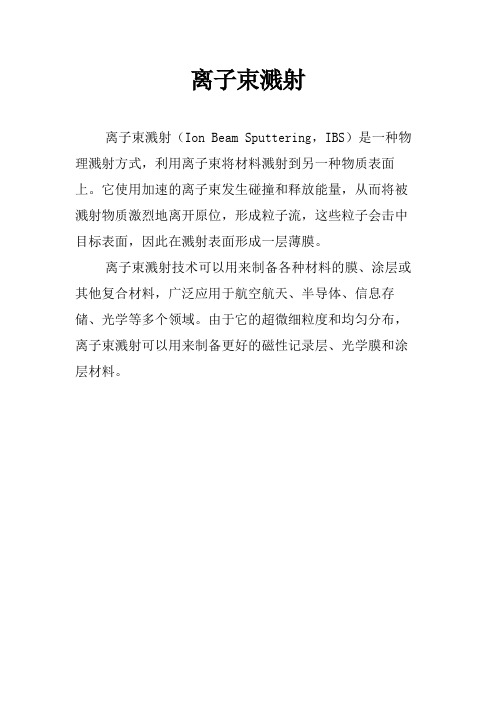 离子束溅射

离子束溅射（Ion Beam Sputtering，IBS）是一种物理溅射方式，利用离子束将材料溅射到另一种物质表面上。它使用加速的离子束发生碰撞和释放能量，从而将被溅射物质激烈地离开原位，形成粒子流，这些粒子会击中目标表面，因此在溅射表面形成一层薄膜。

离子束溅射技术可以用来制备各种材料的膜、涂层或其他复合材料，广泛应用于航空航天、半导体、信息存储、光学等多个领域。由于它的超微细粒度和均匀分布，离子束溅射可以用来制备更好的磁性记录层、光学膜和涂层材料。